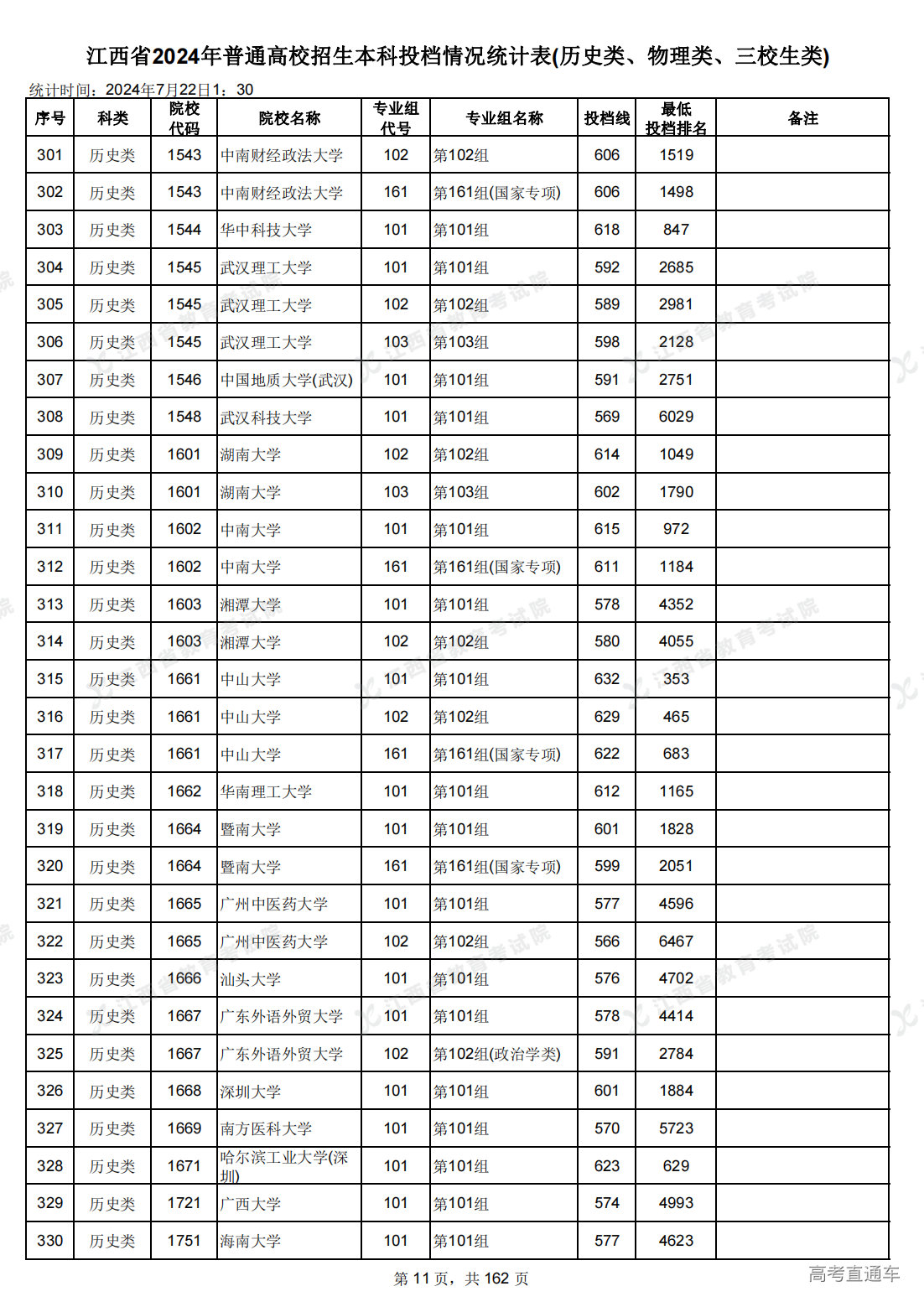 江西省2024年普通高校招生本科投档情况统计表(历史类、物理类、三校生类)

统计时间：2024年7月22日1：30

| 序号 | 科类 | 院校代码 | 院校名称 | 专业组代号 | 专业组名称 | 投档线 | 最低投档排名 | 备注 |
|---|---|---|---|---|---|---|---|---|
| 301 | 历史类 | 1543 | 中南财经政法大学 | 102 | 第102组 | 606 | 1519 | |
| 302 | 历史类 | 1543 | 中南财经政法大学 | 161 | 第161组(国家专项) | 606 | 1498 | |
| 303 | 历史类 | 1544 | 华中科技大学 | 101 | 第101组 | 618 | 847 | |
| 304 | 历史类 | 1545 | 武汉理工大学 | 101 | 第101组 | 592 | 2685 | |
| 305 | 历史类 | 1545 | 武汉理工大学 | 102 | 第102组 | 589 | 2981 | |
| 306 | 历史类 | 1545 | 武汉理工大学 | 103 | 第103组 | 598 | 2128 | |
| 307 | 历史类 | 1546 | 中国地质大学(武汉) | 101 | 第101组 | 591 | 2751 | |
| 308 | 历史类 | 1548 | 武汉科技大学 | 101 | 第101组 | 569 | 6029 | |
| 309 | 历史类 | 1601 | 湖南大学 | 102 | 第102组 | 614 | 1049 | |
| 310 | 历史类 | 1601 | 湖南大学 | 103 | 第103组 | 602 | 1790 | |
| 311 | 历史类 | 1602 | 中南大学 | 101 | 第101组 | 615 | 972 | |
| 312 | 历史类 | 1602 | 中南大学 | 161 | 第161组(国家专项) | 611 | 1184 | |
| 313 | 历史类 | 1603 | 湘潭大学 | 101 | 第101组 | 578 | 4352 | |
| 314 | 历史类 | 1603 | 湘潭大学 | 102 | 第102组 | 580 | 4055 | |
| 315 | 历史类 | 1661 | 中山大学 | 101 | 第101组 | 632 | 353 | |
| 316 | 历史类 | 1661 | 中山大学 | 102 | 第102组 | 629 | 465 | |
| 317 | 历史类 | 1661 | 中山大学 | 161 | 第161组(国家专项) | 622 | 683 | |
| 318 | 历史类 | 1662 | 华南理工大学 | 101 | 第101组 | 612 | 1165 | |
| 319 | 历史类 | 1664 | 暨南大学 | 101 | 第101组 | 601 | 1828 | |
| 320 | 历史类 | 1664 | 暨南大学 | 161 | 第161组(国家专项) | 599 | 2051 | |
| 321 | 历史类 | 1665 | 广州中医药大学 | 101 | 第101组 | 577 | 4596 | |
| 322 | 历史类 | 1665 | 广州中医药大学 | 102 | 第102组 | 566 | 6467 | |
| 323 | 历史类 | 1666 | 汕头大学 | 101 | 第101组 | 576 | 4702 | |
| 324 | 历史类 | 1667 | 广东外语外贸大学 | 101 | 第101组 | 578 | 4414 | |
| 325 | 历史类 | 1667 | 广东外语外贸大学 | 102 | 第102组(政治学类) | 591 | 2784 | |
| 326 | 历史类 | 1668 | 深圳大学 | 101 | 第101组 | 601 | 1884 | |
| 327 | 历史类 | 1669 | 南方医科大学 | 101 | 第101组 | 570 | 5723 | |
| 328 | 历史类 | 1671 | 哈尔滨工业大学(深圳) | 101 | 第101组 | 623 | 629 | |
| 329 | 历史类 | 1721 | 广西大学 | 101 | 第101组 | 574 | 4993 | |
| 330 | 历史类 | 1751 | 海南大学 | 101 | 第101组 | 577 | 4623 | |

第 11 页，共 162 页

高考直通车